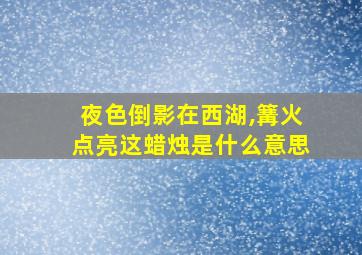 夜色倒影在西湖,篝火点亮这蜡烛是什么意思